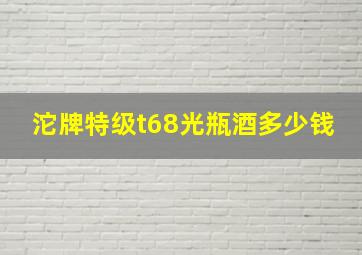 沱牌特级t68光瓶酒多少钱